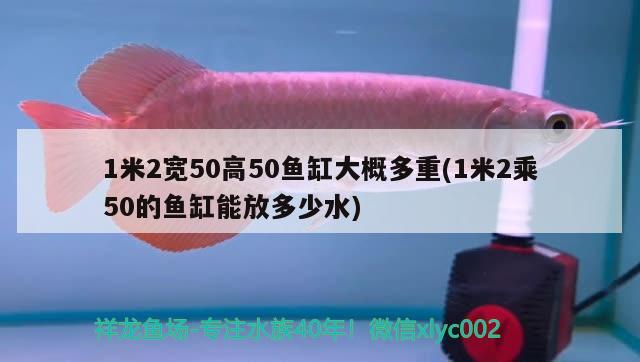 1米2宽50高50鱼缸大概多重(1米2乘50的鱼缸能放多少水)

祥龙鱼场-专注水族40年！微信xlyc002